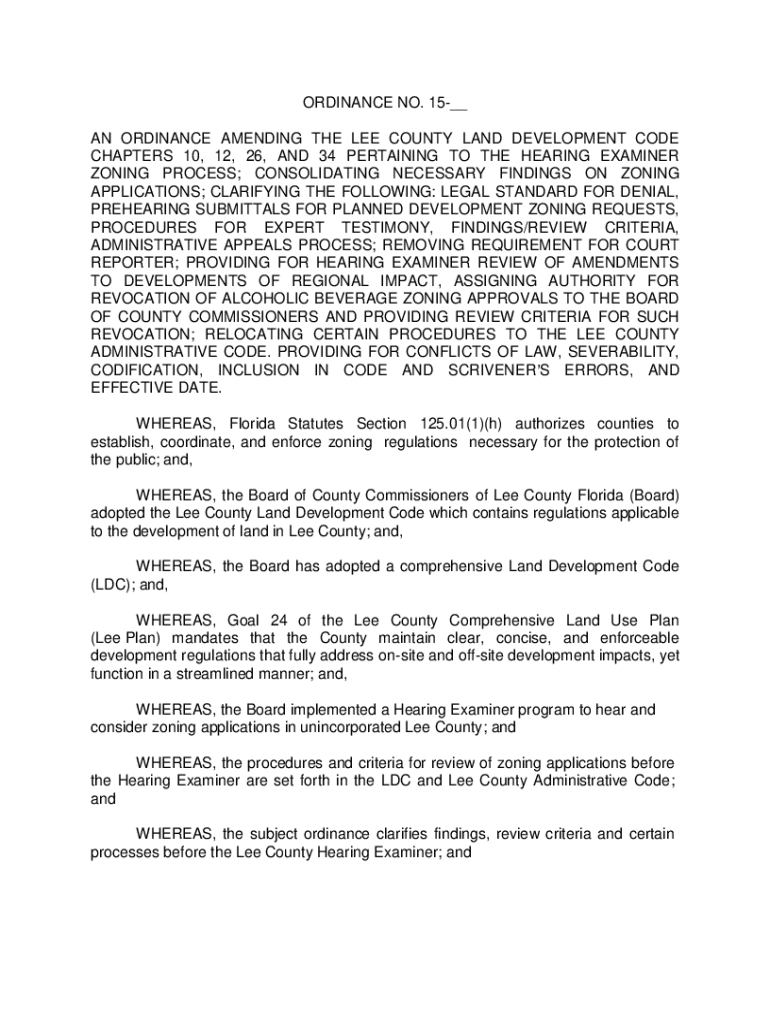 ORDINANCE NO. 15-__

AN ORDINANCE AMENDING THE LEE COUNTY LAND DEVELOPMENT CODE CHAPTERS 10, 12, 26, AND 34 PERTAINING TO THE HEARING EXAMINER ZONING PROCESS; CONSOLIDATING NECESSARY FINDINGS ON ZONING APPLICATIONS; CLARIFYING THE FOLLOWING: LEGAL STANDARD FOR DENIAL, PREHEARING SUBMITTALS FOR PLANNED DEVELOPMENT ZONING REQUESTS, PROCEDURES FOR EXPERT TESTIMONY, FINDINGS/REVIEW CRITERIA, ADMINISTRATIVE APPEALS PROCESS; REMOVING REQUIREMENT FOR COURT REPORTER; PROVIDING FOR HEARING EXAMINER REVIEW OF AMENDMENTS TO DEVELOPMENTS OF REGIONAL IMPACT, ASSIGNING AUTHORITY FOR REVOCATION OF ALCOHOLIC BEVERAGE ZONING APPROVALS TO THE BOARD OF COUNTY COMMISSIONERS AND PROVIDING REVIEW CRITERIA FOR SUCH REVOCATION; RELOCATING CERTAIN PROCEDURES TO THE LEE COUNTY ADMINISTRATIVE CODE. PROVIDING FOR CONFLICTS OF LAW, SEVERABILITY, CODIFICATION, INCLUSION IN CODE AND SCRIVENER'S ERRORS, AND EFFECTIVE DATE.

WHEREAS, Florida Statutes Section 125.01(1)(h) authorizes counties to establish, coordinate, and enforce zoning regulations necessary for the protection of the public; and,

WHEREAS, the Board of County Commissioners of Lee County Florida (Board) adopted the Lee County Land Development Code which contains regulations applicable to the development of land in Lee County; and,

WHEREAS, the Board has adopted a comprehensive Land Development Code (LDC); and,

WHEREAS, Goal 24 of the Lee County Comprehensive Land Use Plan (Lee Plan) mandates that the County maintain clear, concise, and enforceable development regulations that fully address on-site and off-site development impacts, yet function in a streamlined manner; and,

WHEREAS, the Board implemented a Hearing Examiner program to hear and consider zoning applications in unincorporated Lee County; and

WHEREAS, the procedures and criteria for review of zoning applications before the Hearing Examiner are set forth in the LDC and Lee County Administrative Code; and

WHEREAS, the subject ordinance clarifies findings, review criteria and certain processes before the Lee County Hearing Examiner; and